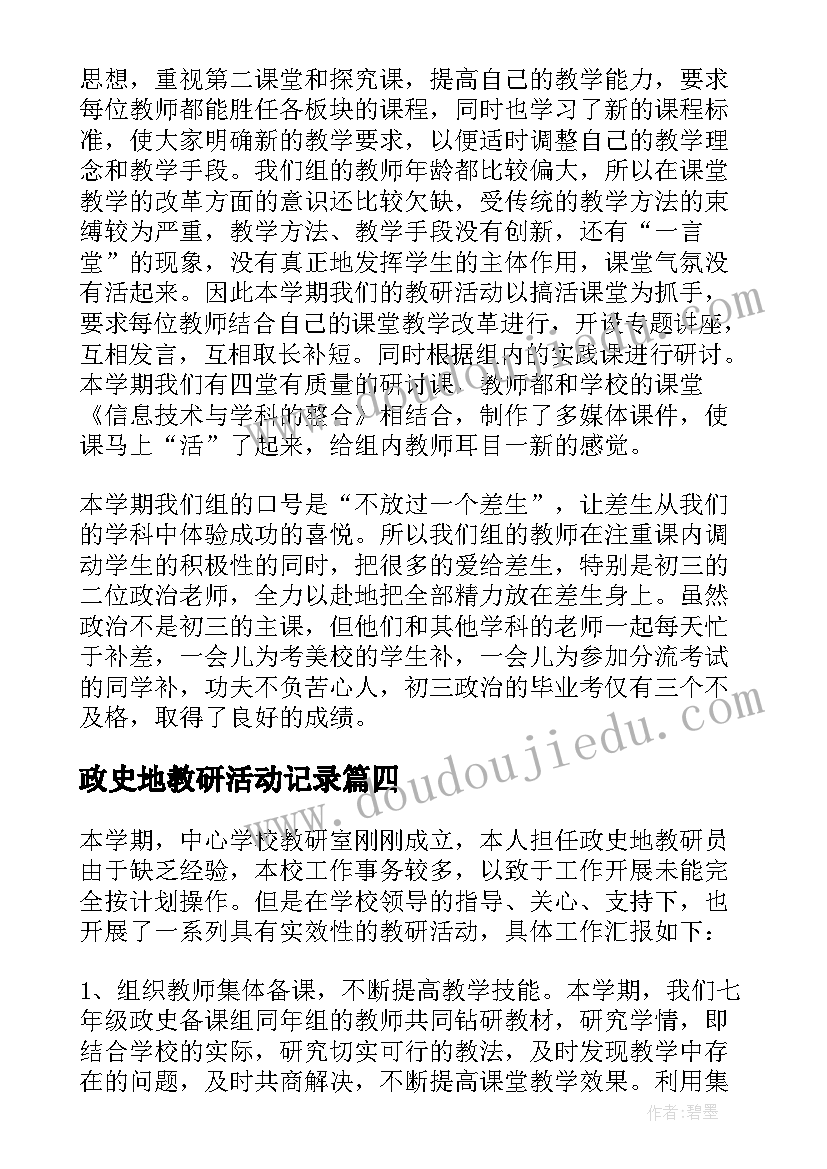 思想，重视第二课堂和探究课，提高自己的教学能力，要求每位教师都能胜任各板块的课程，同时也学习了新的课程标准，使大家明确新的教学要求，以便适时调整自己的教学理念和教学手段。我们组的教师年龄都比较偏大，所以在课堂教学的改革方面的意识还比较欠缺，受传统的教学方法的束缚较为严重，教学方法、教学手段没有创新，还有“一言堂”的现象，没有真正地发挥学生的主体作用，课堂气氛没有活起来。因此本学期我们的教研活动以搞活课堂为抓手，要求每位教师结合自己的课堂教学改革进行，开设专题讲座，互相发言，互相取长补短。同时根据组内的实践课进行研讨。本学期我们有四堂有质量的研讨课，教师都和学校的课堂《信息技术与学科的整合》相结合，制作了多媒体课件，使课马上“活”了起来，给组内教师耳目一新的感觉。

本学期我们组的口号是“不放过一个差生”，让差生从我们的学科中体验成功的喜悦。所以我们组的教师在注重课内调动学生的积极性的同时，把很多的爱给差生，特别是初三的二位政治老师，全力以赴地把全部精力放在差生身上。虽然政治不是初三的主课，但他们和其他学科的老师一起每天忙于补差，一会儿为考美校的学生补，一会儿为参加分流考试的同学补，功夫不负苦心人，初三政治的毕业考仅有三个不及格，取得了良好的成绩。

政史地教研活动记录篇四

本学期，中心学校教研室刚刚成立，本人担任政史地教研员由于缺乏经验，本校工作事务较多，以致于工作开展未能完全按计划操作。但是在学校领导的指导、关心、支持下，也开展了一系列具有实效性的教研活动，具体工作汇报如下：

1、组织教师集体备课，不断提高教学技能。本学期，我们七年级政史备课组同年组的教师共同钻研教材，研究学情，即结合学校的实际，研究切实可行的教法，及时发现教学中存在的问题，及时共商解决，不断提高课堂教学效果。利用集

www.doudoujiedu.com

作者：碧墨